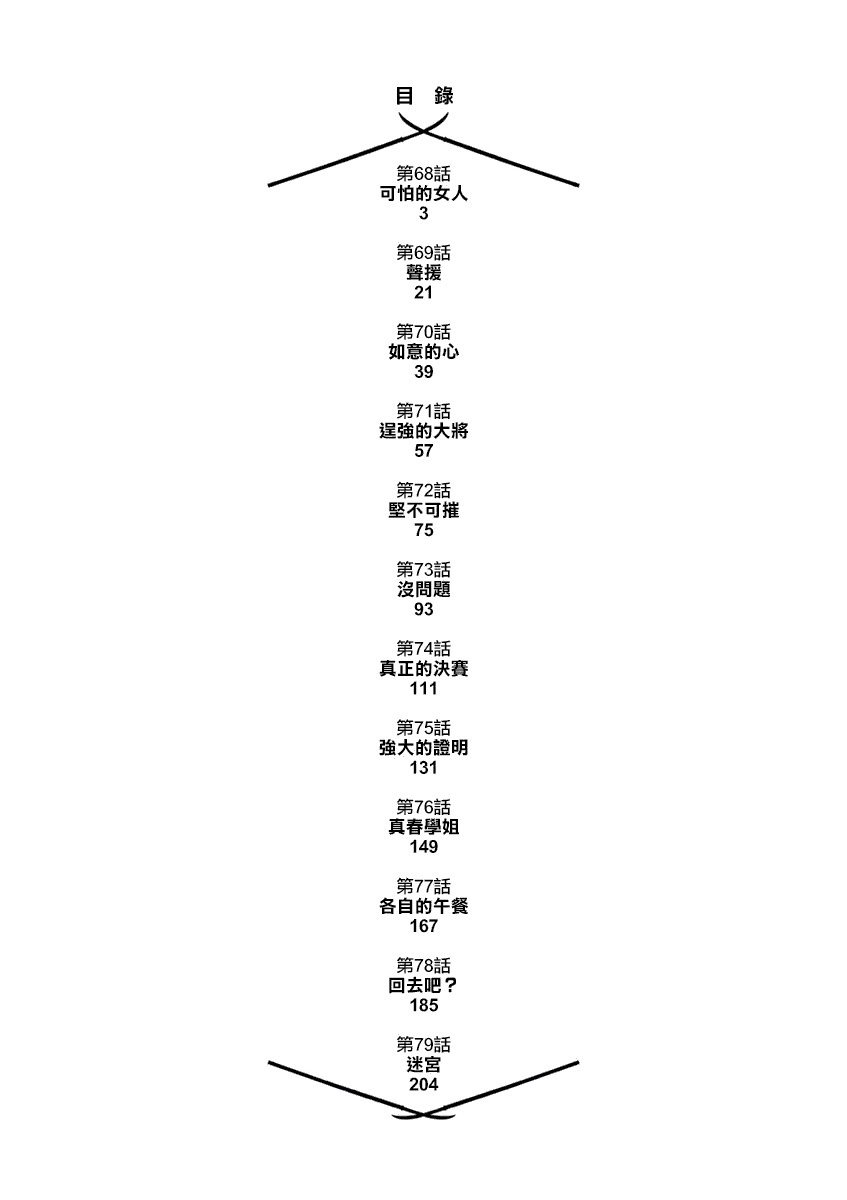 目 錄

第68話
可怕的女人
3

第69話
聲援
21

第70話
如意的心
39

第71話
逞強的大將
57

第72話
堅不可摧
75

第73話
沒問題
93

第74話
真正的決賽
111

第75話
強大的證明
131

第76話
真春學姐
149

第77話
各自的午餐
167

第78話
回去吧？
185

第79話
迷宮
204